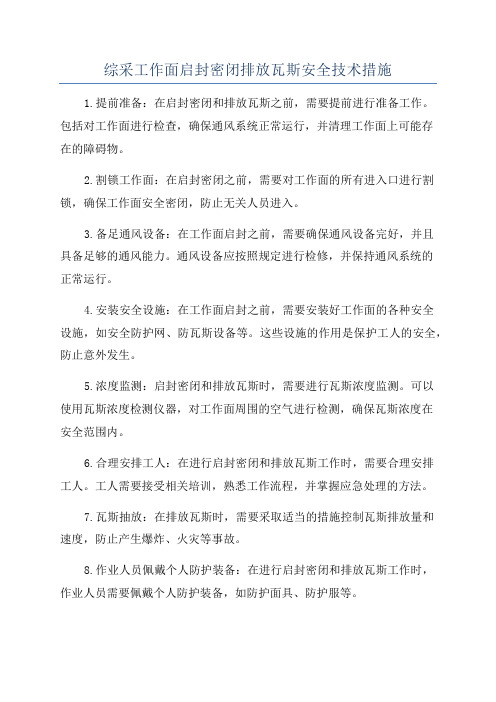 综采工作面启封密闭排放瓦斯安全技术措施

1.提前准备：在启封密闭和排放瓦斯之前，需要提前进行准备工作。包括对工作面进行检查，确保通风系统正常运行，并清理工作面上可能存在的障碍物。

2.割锁工作面：在启封密闭之前，需要对工作面的所有进入口进行割锁，确保工作面安全密闭，防止无关人员进入。

3.备足通风设备：在工作面启封之前，需要确保通风设备完好，并且具备足够的通风能力。通风设备应按照规定进行检修，并保持通风系统的正常运行。

4.安装安全设施：在工作面启封之前，需要安装好工作面的各种安全设施，如安全防护网、防瓦斯设备等。这些设施的作用是保护工人的安全，防止意外发生。

5.浓度监测：启封密闭和排放瓦斯时，需要进行瓦斯浓度监测。可以使用瓦斯浓度检测仪器，对工作面周围的空气进行检测，确保瓦斯浓度在安全范围内。

6.合理安排工人：在进行启封密闭和排放瓦斯工作时，需要合理安排工人。工人需要接受相关培训，熟悉工作流程，并掌握应急处理的方法。

7.瓦斯抽放：在排放瓦斯时，需要采取适当的措施控制瓦斯排放量和速度，防止产生爆炸、火灾等事故。

8.作业人员佩戴个人防护装备：在进行启封密闭和排放瓦斯工作时，作业人员需要佩戴个人防护装备，如防护面具、防护服等。